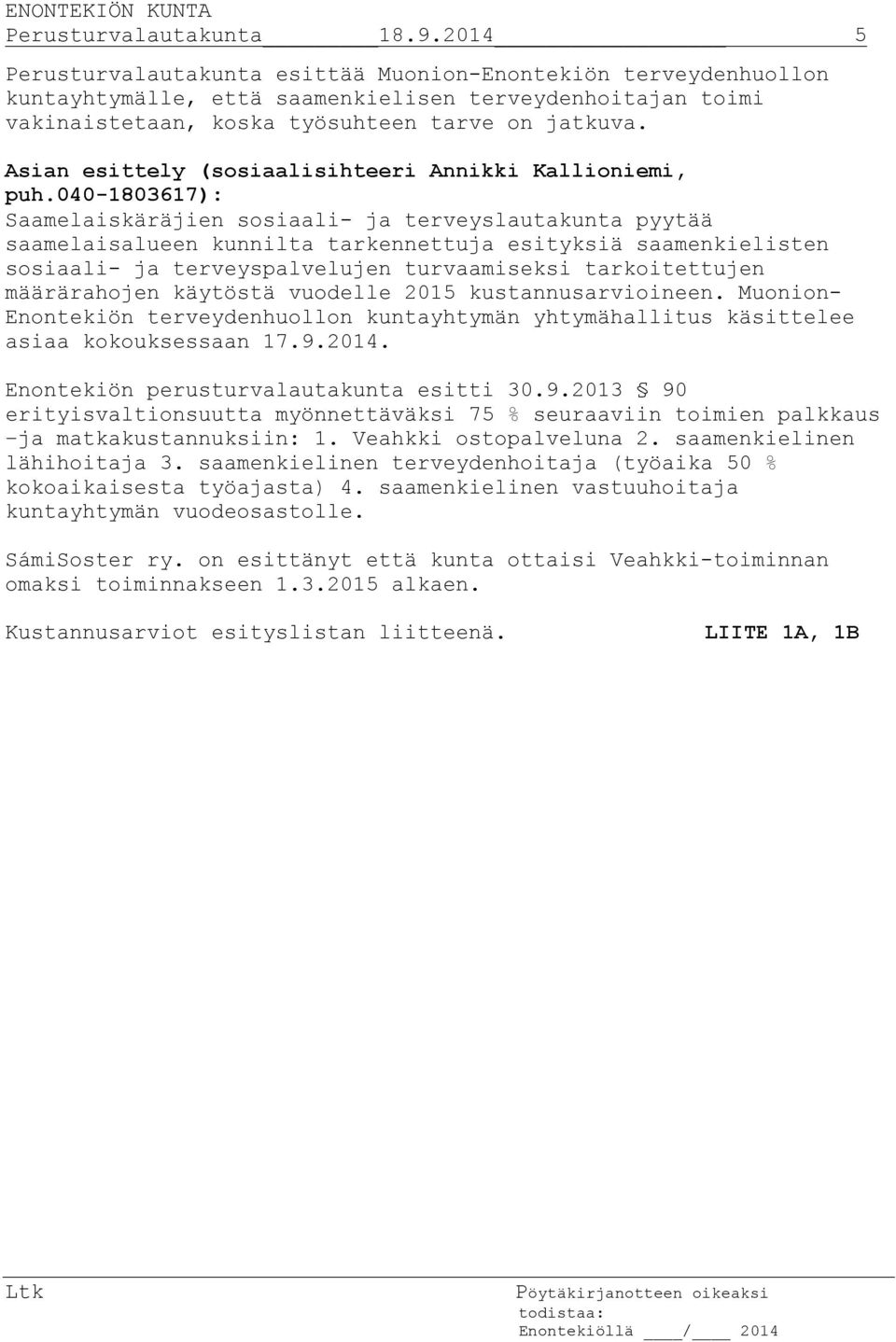 ENONTEKIÖN KUNTA
Perusturvalautakunta 18.9.2014 5

Perusturvalautakunta esittää Muonion-Enontekiön terveydenhuollon kuntayhtymälle, että saamenkielisen terveydenhoitajan toimi vakinaistetaan, koska työsuhteen tarve on jatkuva.

Asian esittely (sosiaalisihteeri Annikki Kallioniemi, puh.040-1803617):
Saamelaiskäräjien sosiaali- ja terveyslautakunta pyytää saamelaisalueen kunnilta tarkennettuja esityksiä saamenkielisten sosiaali- ja terveyspalvelujen turvaamiseksi tarkoitettujen määrärahojen käytöstä vuodelle 2015 kustannusarvioineen. Muonion-Enontekiön terveydenhuollon kuntayhtymän yhtymähallitus käsittelee asiaa kokouksessaan 17.9.2014.

Enontekiön perusturvalautakunta esitti 30.9.2013 § 90 erityisvaltionsuutta myönnettäväksi 75 % seuraaviin toimien palkkaus –ja matkakustannuksiin: 1. Veahkki ostopalveluna 2. saamenkielinen lähihoitaja 3. saamenkielinen terveydenhoitaja (työaika 50 % kokoaikaisesta työajasta) 4. saamenkielinen vastuuhoitaja kuntayhtymän vuodeosastolle.

SámiSoster ry. on esittänyt että kunta ottaisi Veahkki-toiminnan omaksi toiminnakseen 1.3.2015 alkaen.

Kustannusarviot esityslistan liitteenä. LIITE 1A, 1B

Ltk Pöytäkirjanotteen oikeaksi todistaa:
Enontekiöllä ____/____ 2014